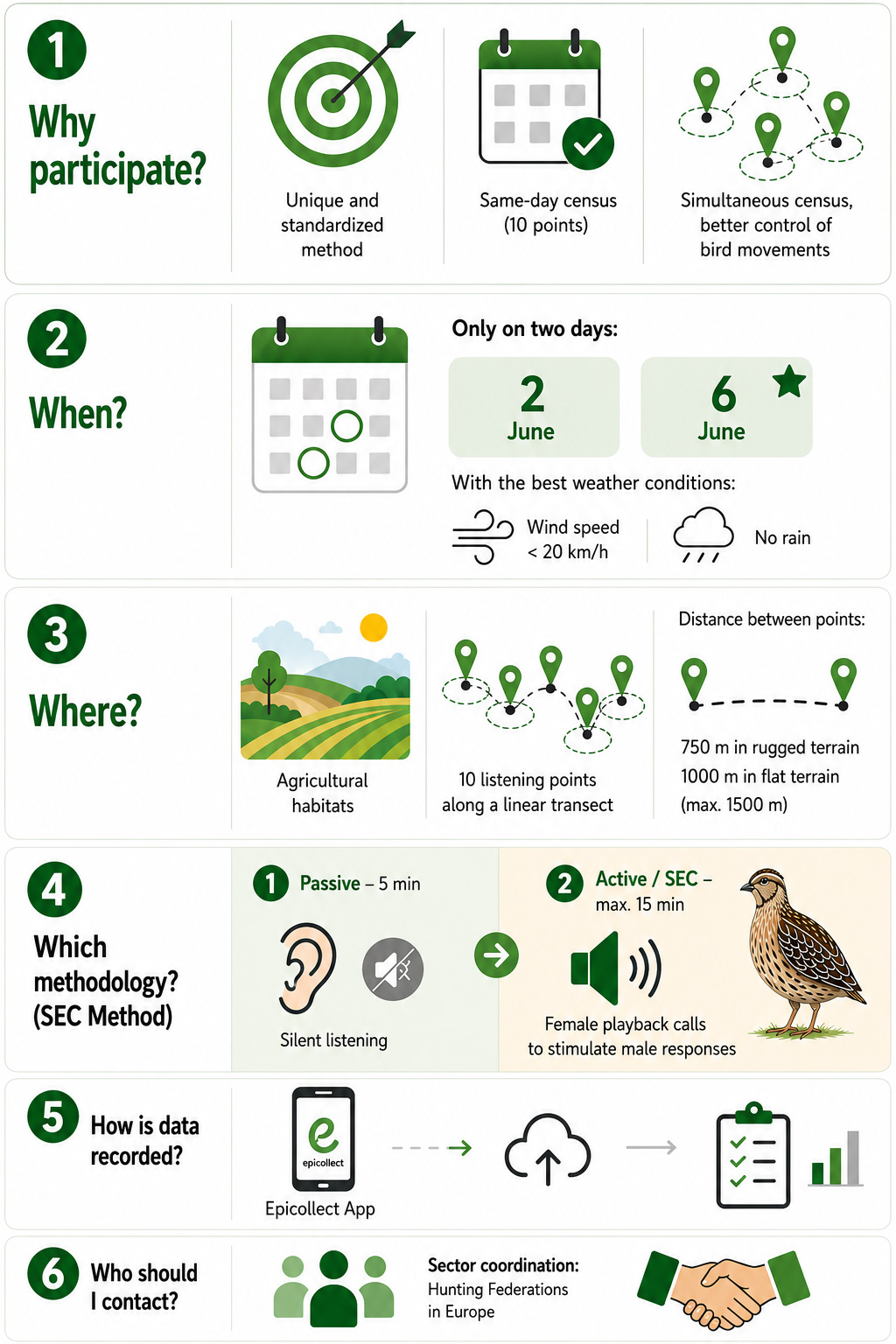 1

Why participate?

Unique and standardized method

Same-day census (10 points)

Simultaneous census, better control of bird movements

2

When?

Only on two days:

2 June

6 June

With the best weather conditions:

Wind speed < 20 km/h

No rain

3

Where?

Agricultural habitats

10 listening points along a linear transect

Distance between points:

750 m in rugged terrain
1000 m in flat terrain
(max. 1500 m)

4

Which methodology? (SEC Method)

1 Passive – 5 min

Silent listening

2 Active / SEC – max. 15 min

Female playback calls to stimulate male responses

5

How is data recorded?

epicollect

Epicollect App

6

Who should I contact?

Sector coordination:
Hunting Federations in Europe